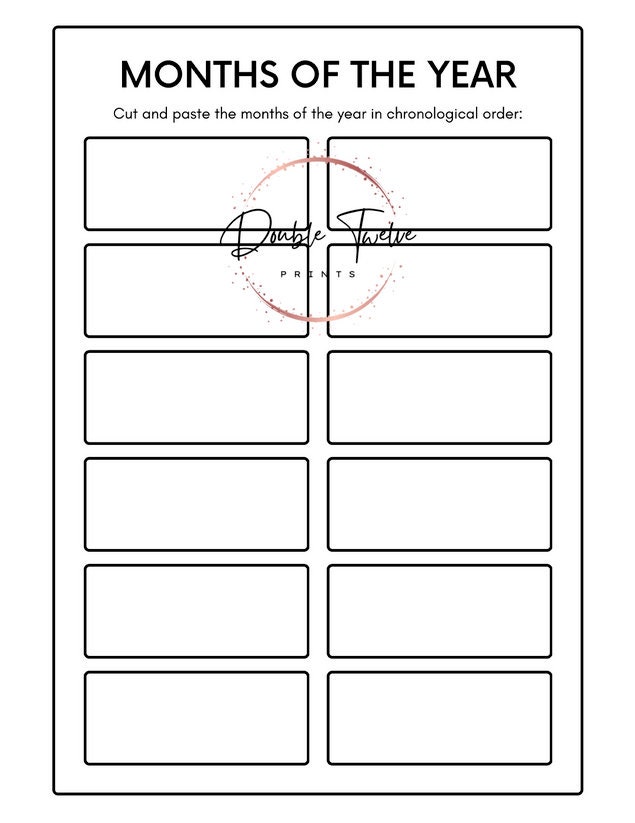 MONTHS OF THE YEAR

Cut and paste the months of the year in chronological order:

Double Twelve
PRINTS